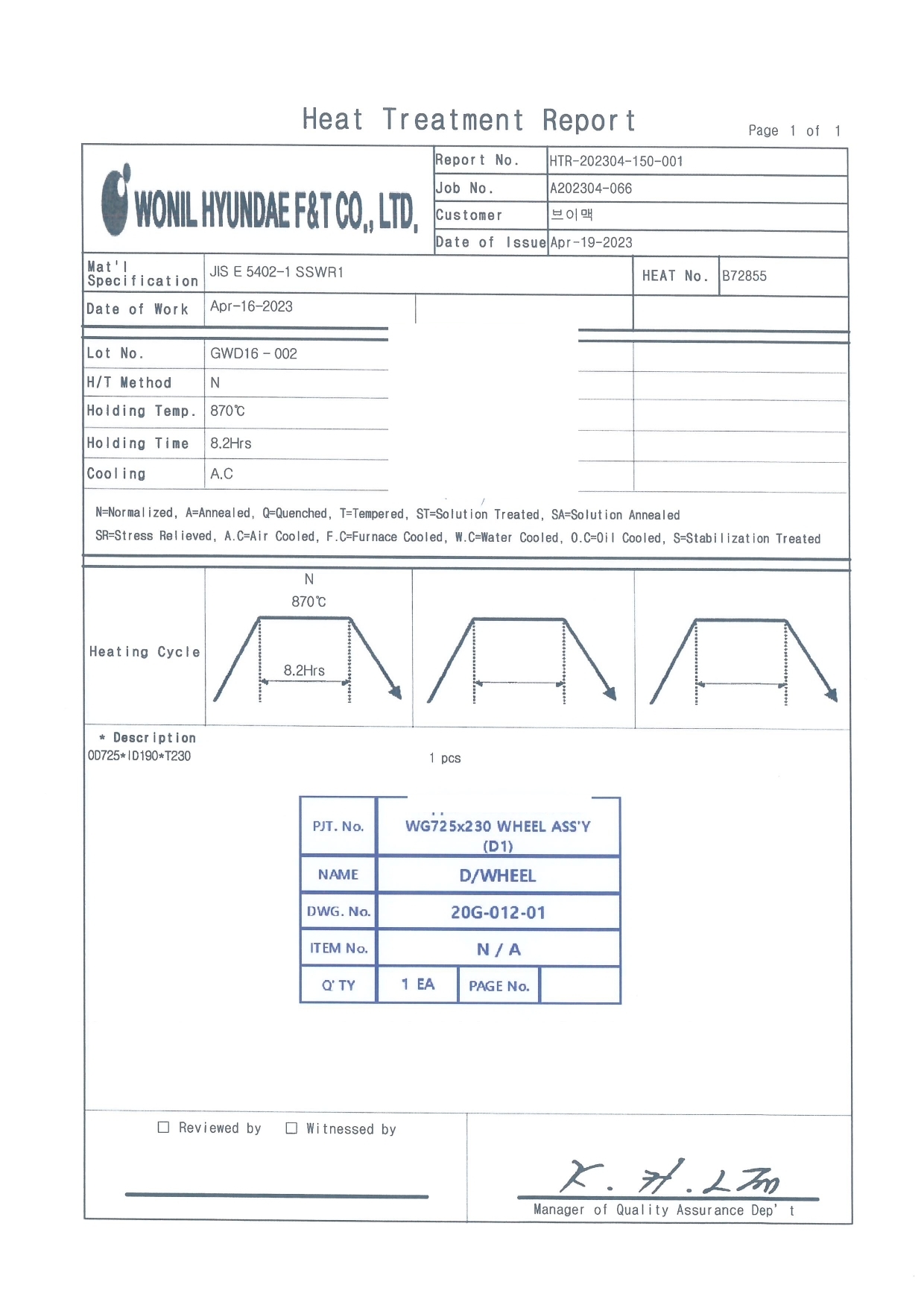 Heat Treatment Report

Page 1 of 1

WONIL HYUNDAE F&T CO., LTD.

| Report No. | HTR-202304-150-001 |
|---|---|
| Job No. | A202304-066 |
| Customer | 브이맥 |
| Date of Issue | Apr-19-2023 |

| Mat'l Specification | JIS E 5402-1 SSWR1 | HEAT No. | B72855 |
|---|---|---|---|
| Date of Work | Apr-16-2023 | | |

| Lot No. | GWD16 - 002 |
|---|---|
| H/T Method | N |
| Holding Temp. | 870℃ |
| Holding Time | 8.2Hrs |
| Cooling | A.C |

N=Normalized, A=Annealed, Q=Quenched, T=Tempered, ST=Solution Treated, SA=Solution Annealed
SR=Stress Relieved, A.C=Air Cooled, F.C=Furnace Cooled, W.C=Water Cooled, O.C=Oil Cooled, S=Stabilization Treated

Heating Cycle

N
870℃
8.2Hrs

* Description
OD725*ID190*T230

1 pcs

| PJT. No. | WG725x230 WHEEL ASS'Y (D1) | | |
|---|---|---|---|
| NAME | D/WHEEL | | |
| DWG. No. | 20G-012-01 | | |
| ITEM No. | N / A | | |
| Q' TY | 1 EA | PAGE No. | |

☐ Reviewed by ☐ Witnessed by

K. H. Lim
Manager of Quality Assurance Dep' t